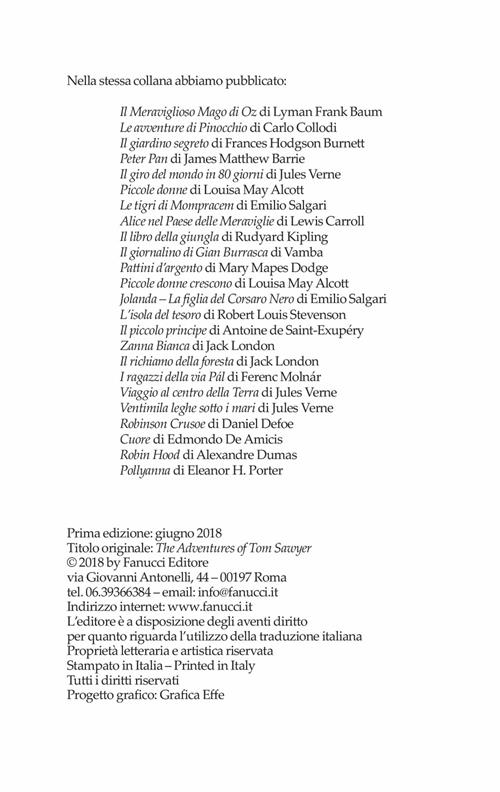 Nella stessa collana abbiamo pubblicato:

Il Meraviglioso Mago di Oz di Lyman Frank Baum
Le avventure di Pinocchio di Carlo Collodi
Il giardino segreto di Frances Hodgson Burnett
Peter Pan di James Matthew Barrie
Il giro del mondo in 80 giorni di Jules Verne
Piccole donne di Louisa May Alcott
Le tigri di Mompracem di Emilio Salgari
Alice nel Paese delle Meraviglie di Lewis Carroll
Il libro della giungla di Rudyard Kipling
Il giornalino di Gian Burrasca di Vamba
Pattini d'argento di Mary Mapes Dodge
Piccole donne crescono di Louisa May Alcott
Jolanda – La figlia del Corsaro Nero di Emilio Salgari
L'isola del tesoro di Robert Louis Stevenson
Il piccolo principe di Antoine de Saint-Exupéry
Zanna Bianca di Jack London
Il richiamo della foresta di Jack London
I ragazzi della via Pál di Ferenc Molnár
Viaggio al centro della Terra di Jules Verne
Ventimila leghe sotto i mari di Jules Verne
Robinson Crusoe di Daniel Defoe
Cuore di Edmondo De Amicis
Robin Hood di Alexandre Dumas
Pollyanna di Eleanor H. Porter

Prima edizione: giugno 2018
Titolo originale: The Adventures of Tom Sawyer
© 2018 by Fanucci Editore
via Giovanni Antonelli, 44 – 00197 Roma
tel. 06.39366384 – email: info@fanucci.it
Indirizzo internet: www.fanucci.it
L'editore è a disposizione degli aventi diritto
per quanto riguarda l'utilizzo della traduzione italiana
Proprietà letteraria e artistica riservata
Stampato in Italia – Printed in Italy
Tutti i diritti riservati
Progetto grafico: Grafica Effe